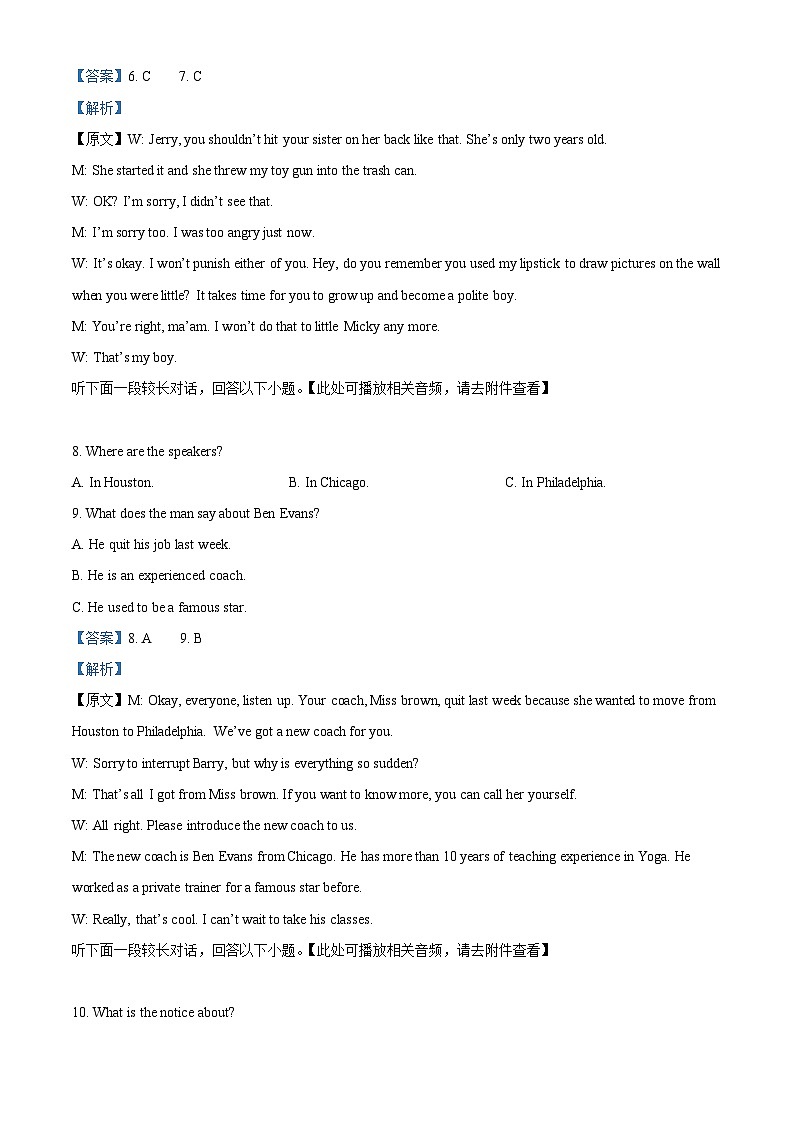 【答案】6. C　　7. C

【解析】

【原文】W: Jerry, you shouldn't hit your sister on her back like that. She's only two years old.

M: She started it and she threw my toy gun into the trash can.

W: OK? I'm sorry, I didn't see that.

M: I'm sorry too. I was too angry just now.

W: It's okay. I won't punish either of you. Hey, do you remember you used my lipstick to draw pictures on the wall when you were little? It takes time for you to grow up and become a polite boy.

M: You're right, ma'am. I won't do that to little Micky any more.

W: That's my boy.

听下面一段较长对话，回答以下小题。【此处可播放相关音频，请去附件查看】

8. Where are the speakers?

A. In Houston.　　B. In Chicago.　　C. In Philadelphia.

9. What does the man say about Ben Evans?

A. He quit his job last week.

B. He is an experienced coach.

C. He used to be a famous star.

【答案】8. A　　9. B

【解析】

【原文】M: Okay, everyone, listen up. Your coach, Miss brown, quit last week because she wanted to move from Houston to Philadelphia. We've got a new coach for you.

W: Sorry to interrupt Barry, but why is everything so sudden?

M: That's all I got from Miss brown. If you want to know more, you can call her yourself.

W: All right. Please introduce the new coach to us.

M: The new coach is Ben Evans from Chicago. He has more than 10 years of teaching experience in Yoga. He worked as a private trainer for a famous star before.

W: Really, that's cool. I can't wait to take his classes.

听下面一段较长对话，回答以下小题。【此处可播放相关音频，请去附件查看】

10. What is the notice about?